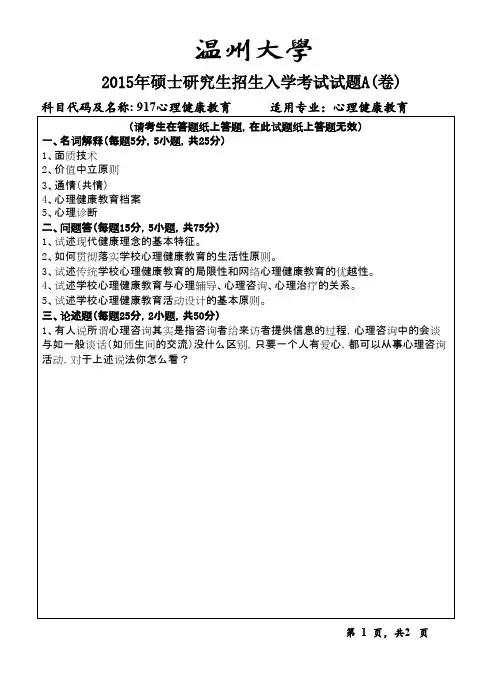 温州大學

2015年硕士研究生招生入学考试试题A(卷)

科目代码及名称：917心理健康教育　　适用专业：心理健康教育

(请考生在答题纸上答题，在此试题纸上答题无效)

一、名词解释(每题5分，5小题，共25分)

1、面质技术
2、价值中立原则
3、通情(共情)
4、心理健康教育档案
5、心理诊断

二、问题答(每题15分，5小题，共75分)

1、试述现代健康理念的基本特征。
2、如何贯彻落实学校心理健康教育的生活性原则。
3、试述传统学校心理健康教育的局限性和网络心理健康教育的优越性。
4、试述学校心理健康教育与心理辅导、心理咨询、心理治疗的关系。
5、试述学校心理健康教育活动设计的基本原则。

三、论述题(每题25分，2小题，共50分)

1、有人说所谓心理咨询其实是指咨询者给来访者提供信息的过程，心理咨询中的会谈与如一般谈话(如师生间的交流)没什么区别，只要一个人有爱心，都可以从事心理咨询活动，对于上述说法你怎么看？

第 1 页，共2 页